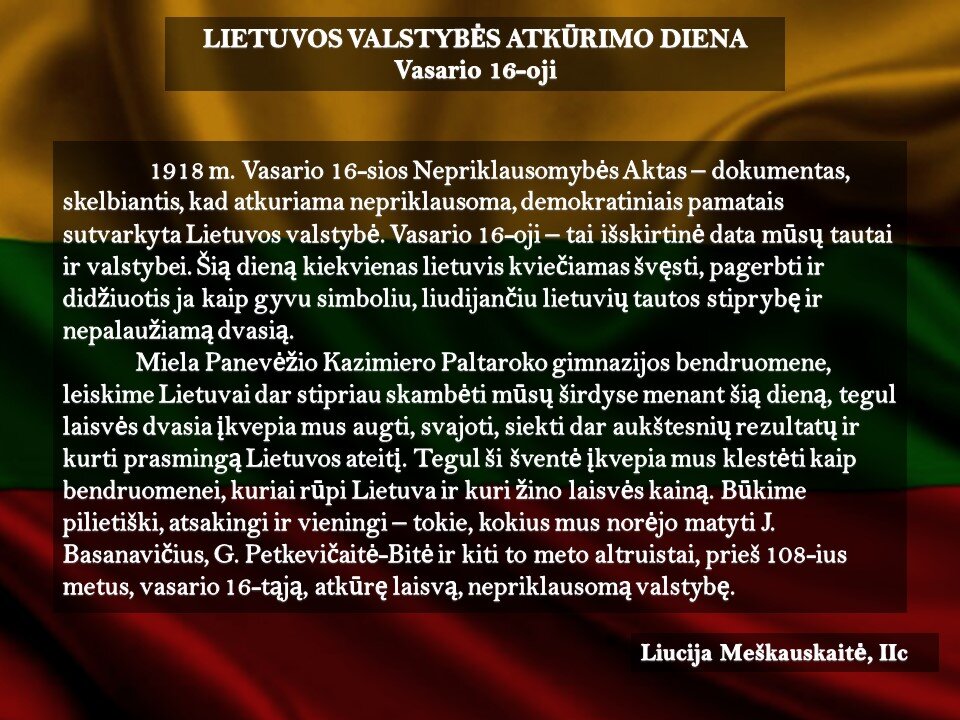 LIETUVOS VALSTYBĖS ATKŪRIMO DIENA
Vasario 16-oji

1918 m. Vasario 16-sios Nepriklausomybės Aktas – dokumentas, skelbiantis, kad atkuriama nepriklausoma, demokratiniais pamatais sutvarkyta Lietuvos valstybė. Vasario 16-oji – tai išskirtinė data mūsų tautai ir valstybei. Šią dieną kiekvienas lietuvis kviečiamas švęsti, pagerbti ir didžiuotis ja kaip gyvu simboliu, liudijančiu lietuvių tautos stiprybę ir nepalaužiamą dvasią.

Miela Panevėžio Kazimiero Paltaroko gimnazijos bendruomene, leiskime Lietuvai dar stipriau skambėti mūsų širdyse menant šią dieną, tegul laisvės dvasia įkvepia mus augti, svajoti, siekti dar aukštesnių rezultatų ir kurti prasmingą Lietuvos ateitį. Tegul ši šventė įkvepia mus klestėti kaip bendruomenei, kuriai rūpi Lietuva ir kuri žino laisvės kainą. Būkime pilietiški, atsakingi ir vieningi – tokie, kokius mus norėjo matyti J. Basanavičius, G. Petkevičaitė-Bitė ir kiti to meto altruistai, prieš 108-ius metus, vasario 16-tąją, atkūrę laisvą, nepriklausomą valstybę.

Liucija Meškauskaitė, IIc